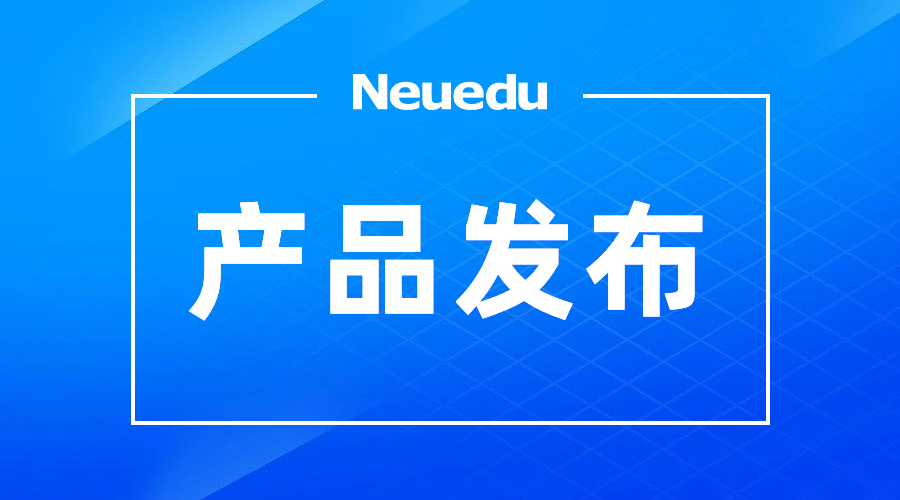 Neuedu

产品发布